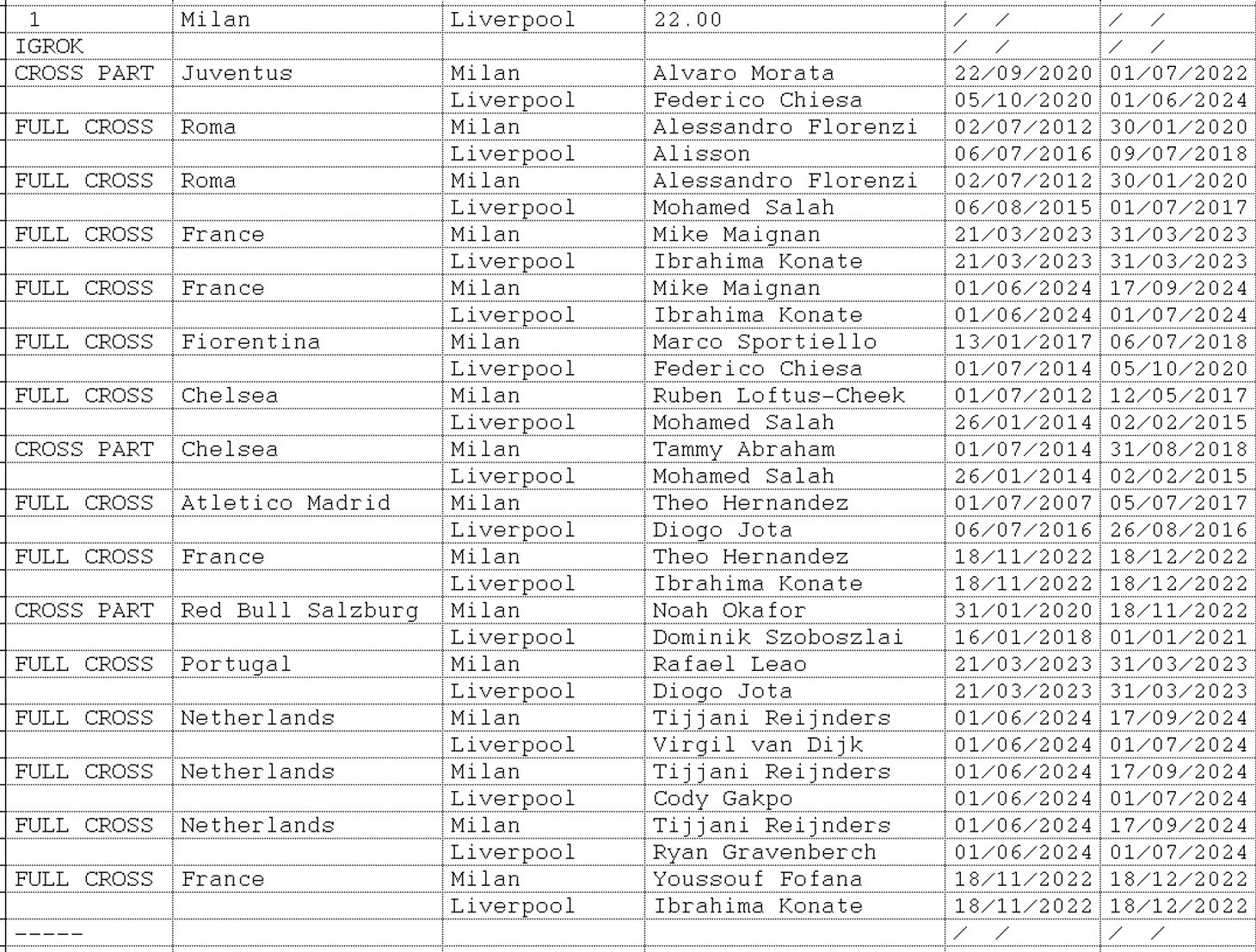 | 1 | Milan | Liverpool | 22.00 | / / | / / |
|---|---|---|---|---|---|
| IGROK | | | | / / | / / |
| CROSS PART | Juventus | Milan | Alvaro Morata | 22/09/2020 | 01/07/2022 |
| | | Liverpool | Federico Chiesa | 05/10/2020 | 01/06/2024 |
| FULL CROSS | Roma | Milan | Alessandro Florenzi | 02/07/2012 | 30/01/2020 |
| | | Liverpool | Alisson | 06/07/2016 | 09/07/2018 |
| FULL CROSS | Roma | Milan | Alessandro Florenzi | 02/07/2012 | 30/01/2020 |
| | | Liverpool | Mohamed Salah | 06/08/2015 | 01/07/2017 |
| FULL CROSS | France | Milan | Mike Maignan | 21/03/2023 | 31/03/2023 |
| | | Liverpool | Ibrahima Konate | 21/03/2023 | 31/03/2023 |
| FULL CROSS | France | Milan | Mike Maignan | 01/06/2024 | 17/09/2024 |
| | | Liverpool | Ibrahima Konate | 01/06/2024 | 01/07/2024 |
| FULL CROSS | Fiorentina | Milan | Marco Sportiello | 13/01/2017 | 06/07/2018 |
| | | Liverpool | Federico Chiesa | 01/07/2014 | 05/10/2020 |
| FULL CROSS | Chelsea | Milan | Ruben Loftus-Cheek | 01/07/2012 | 12/05/2017 |
| | | Liverpool | Mohamed Salah | 26/01/2014 | 02/02/2015 |
| CROSS PART | Chelsea | Milan | Tammy Abraham | 01/07/2014 | 31/08/2018 |
| | | Liverpool | Mohamed Salah | 26/01/2014 | 02/02/2015 |
| FULL CROSS | Atletico Madrid | Milan | Theo Hernandez | 01/07/2007 | 05/07/2017 |
| | | Liverpool | Diogo Jota | 06/07/2016 | 26/08/2016 |
| FULL CROSS | France | Milan | Theo Hernandez | 18/11/2022 | 18/12/2022 |
| | | Liverpool | Ibrahima Konate | 18/11/2022 | 18/12/2022 |
| CROSS PART | Red Bull Salzburg | Milan | Noah Okafor | 31/01/2020 | 18/11/2022 |
| | | Liverpool | Dominik Szoboszlai | 16/01/2018 | 01/01/2021 |
| FULL CROSS | Portugal | Milan | Rafael Leao | 21/03/2023 | 31/03/2023 |
| | | Liverpool | Diogo Jota | 21/03/2023 | 31/03/2023 |
| FULL CROSS | Netherlands | Milan | Tijjani Reijnders | 01/06/2024 | 17/09/2024 |
| | | Liverpool | Virgil van Dijk | 01/06/2024 | 01/07/2024 |
| FULL CROSS | Netherlands | Milan | Tijjani Reijnders | 01/06/2024 | 17/09/2024 |
| | | Liverpool | Cody Gakpo | 01/06/2024 | 01/07/2024 |
| FULL CROSS | Netherlands | Milan | Tijjani Reijnders | 01/06/2024 | 17/09/2024 |
| | | Liverpool | Ryan Gravenberch | 01/06/2024 | 01/07/2024 |
| FULL CROSS | France | Milan | Youssouf Fofana | 18/11/2022 | 18/12/2022 |
| | | Liverpool | Ibrahima Konate | 18/11/2022 | 18/12/2022 |
| ----- | | | | / / | / / |